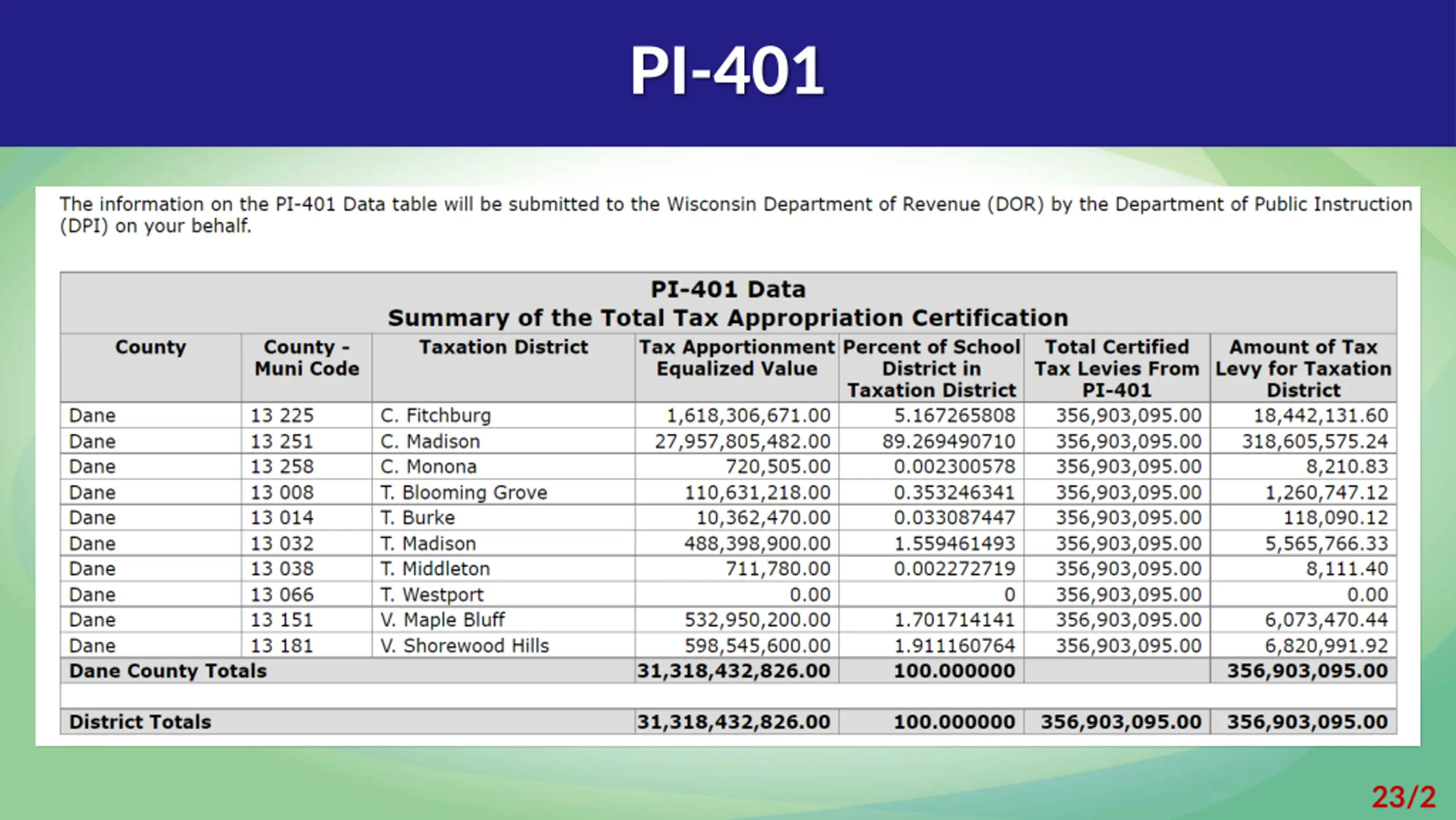 PI-401

The information on the PI-401 Data table will be submitted to the Wisconsin Department of Revenue (DOR) by the Department of Public Instruction (DPI) on your behalf.

PI-401 Data
Summary of the Total Tax Appropriation Certification

| County | County - Muni Code | Taxation District | Tax Apportionment Equalized Value | Percent of School District in Taxation District | Total Certified Tax Levies From PI-401 | Amount of Tax Levy for Taxation District |
|---|---|---|---|---|---|---|
| Dane | 13 225 | C. Fitchburg | 1,618,306,671.00 | 5.167265808 | 356,903,095.00 | 18,442,131.60 |
| Dane | 13 251 | C. Madison | 27,957,805,482.00 | 89.269490710 | 356,903,095.00 | 318,605,575.24 |
| Dane | 13 258 | C. Monona | 720,505.00 | 0.002300578 | 356,903,095.00 | 8,210.83 |
| Dane | 13 008 | T. Blooming Grove | 110,631,218.00 | 0.353246341 | 356,903,095.00 | 1,260,747.12 |
| Dane | 13 014 | T. Burke | 10,362,470.00 | 0.033087447 | 356,903,095.00 | 118,090.12 |
| Dane | 13 032 | T. Madison | 488,398,900.00 | 1.559461493 | 356,903,095.00 | 5,565,766.33 |
| Dane | 13 038 | T. Middleton | 711,780.00 | 0.002272719 | 356,903,095.00 | 8,111.40 |
| Dane | 13 066 | T. Westport | 0.00 | 0 | 356,903,095.00 | 0.00 |
| Dane | 13 151 | V. Maple Bluff | 532,950,200.00 | 1.701714141 | 356,903,095.00 | 6,073,470.44 |
| Dane | 13 181 | V. Shorewood Hills | 598,545,600.00 | 1.911160764 | 356,903,095.00 | 6,820,991.92 |
| Dane County Totals | | | 31,318,432,826.00 | 100.000000 | | 356,903,095.00 |
| | | | | | | |
| District Totals | | | 31,318,432,826.00 | 100.000000 | 356,903,095.00 | 356,903,095.00 |

23/2